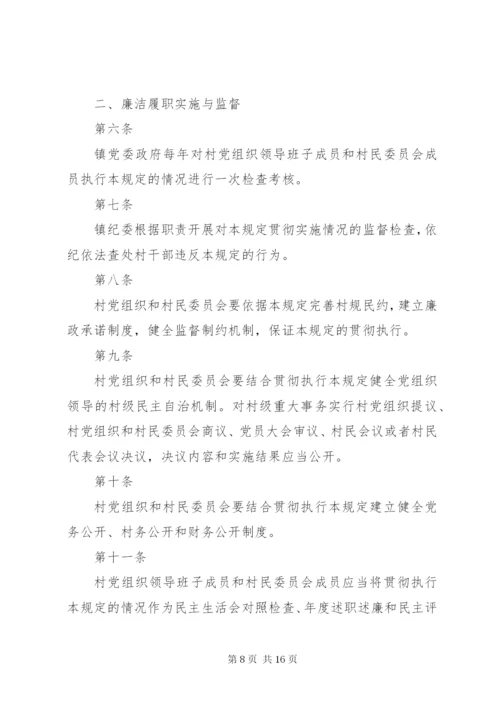 二、廉洁履职实施与监督

第六条

镇党委政府每年对村党组织领导班子成员和村民委员会成员执行本规定的情况进行一次检查考核。

第七条

镇纪委根据职责开展对本规定贯彻实施情况的监督检查，依纪依法查处村干部违反本规定的行为。

第八条

村党组织和村民委员会要依据本规定完善村规民约，建立廉政承诺制度，健全监督制约机制，保证本规定的贯彻执行。

第九条

村党组织和村民委员会要结合贯彻执行本规定健全党组织领导的村级民主自治机制。对村级重大事务实行村党组织提议、村党组织和村民委员会商议、党员大会审议、村民会议或者村民代表会议决议，决议内容和实施结果应当公开。

第十条

村党组织和村民委员会要结合贯彻执行本规定建立健全党务公开、村务公开和财务公开制度。

第十一条

村党组织领导班子成员和村民委员会成员应当将贯彻执行本规定的情况作为民主生活会对照检查、年度述职述廉和民主评

第 8 页 共 16 页